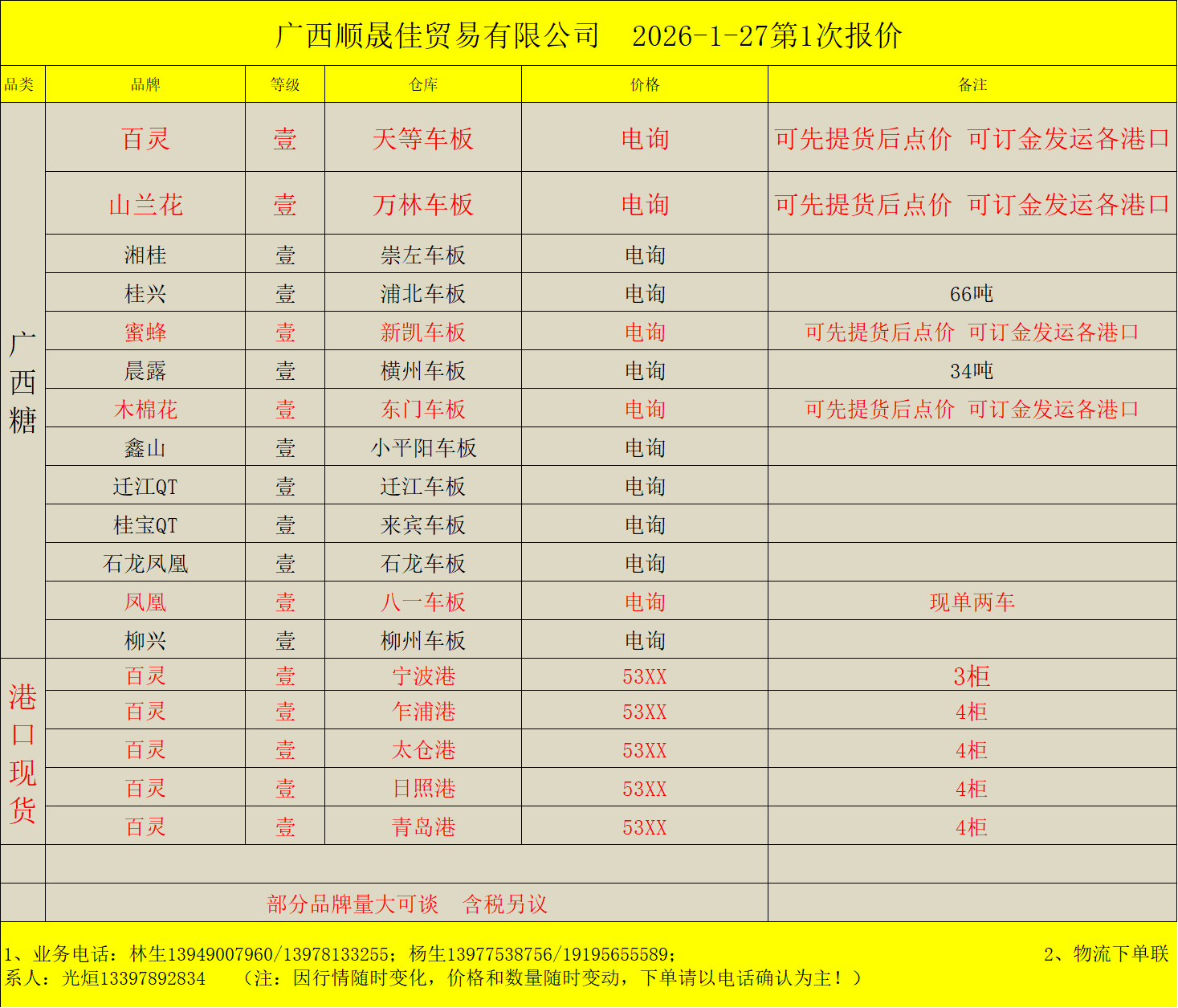 广西顺晟佳贸易有限公司　2026-1-27第1次报价

| 品类 | 品牌 | 等级 | 仓库 | 价格 | 备注 |
|---|---|---|---|---|---|
| 广西糖 | 百灵 | 壹 | 天等车板 | 电询 | 可先提货后点价　可订金发运各港口 |
| | 山兰花 | 壹 | 万林车板 | 电询 | 可先提货后点价　可订金发运各港口 |
| | 湘桂 | 壹 | 崇左车板 | 电询 | |
| | 桂兴 | 壹 | 浦北车板 | 电询 | 66吨 |
| | 蜜蜂 | 壹 | 新凯车板 | 电询 | 可先提货后点价　可订金发运各港口 |
| | 晨露 | 壹 | 横州车板 | 电询 | 34吨 |
| | 木棉花 | 壹 | 东门车板 | 电询 | 可先提货后点价　可订金发运各港口 |
| | 鑫山 | 壹 | 小平阳车板 | 电询 | |
| | 迁江QT | 壹 | 迁江车板 | 电询 | |
| | 桂宝QT | 壹 | 来宾车板 | 电询 | |
| | 石龙凤凰 | 壹 | 石龙车板 | 电询 | |
| | 凤凰 | 壹 | 八一车板 | 电询 | 现单两车 |
| | 柳兴 | 壹 | 柳州车板 | 电询 | |
| 港口现货 | 百灵 | 壹 | 宁波港 | 53XX | 3柜 |
| | 百灵 | 壹 | 乍浦港 | 53XX | 4柜 |
| | 百灵 | 壹 | 太仓港 | 53XX | 4柜 |
| | 百灵 | 壹 | 日照港 | 53XX | 4柜 |
| | 百灵 | 壹 | 青岛港 | 53XX | 4柜 |
| | | | | | |
| | 部分品牌量大可谈　含税另议 | | | | |

1、业务电话：林生13949007960/13978133255；杨生13977538756/19195655589；　2、物流下单联系人：光烜13397892834　（注：因行情随时变化，价格和数量随时变动，下单请以电话确认为主！）